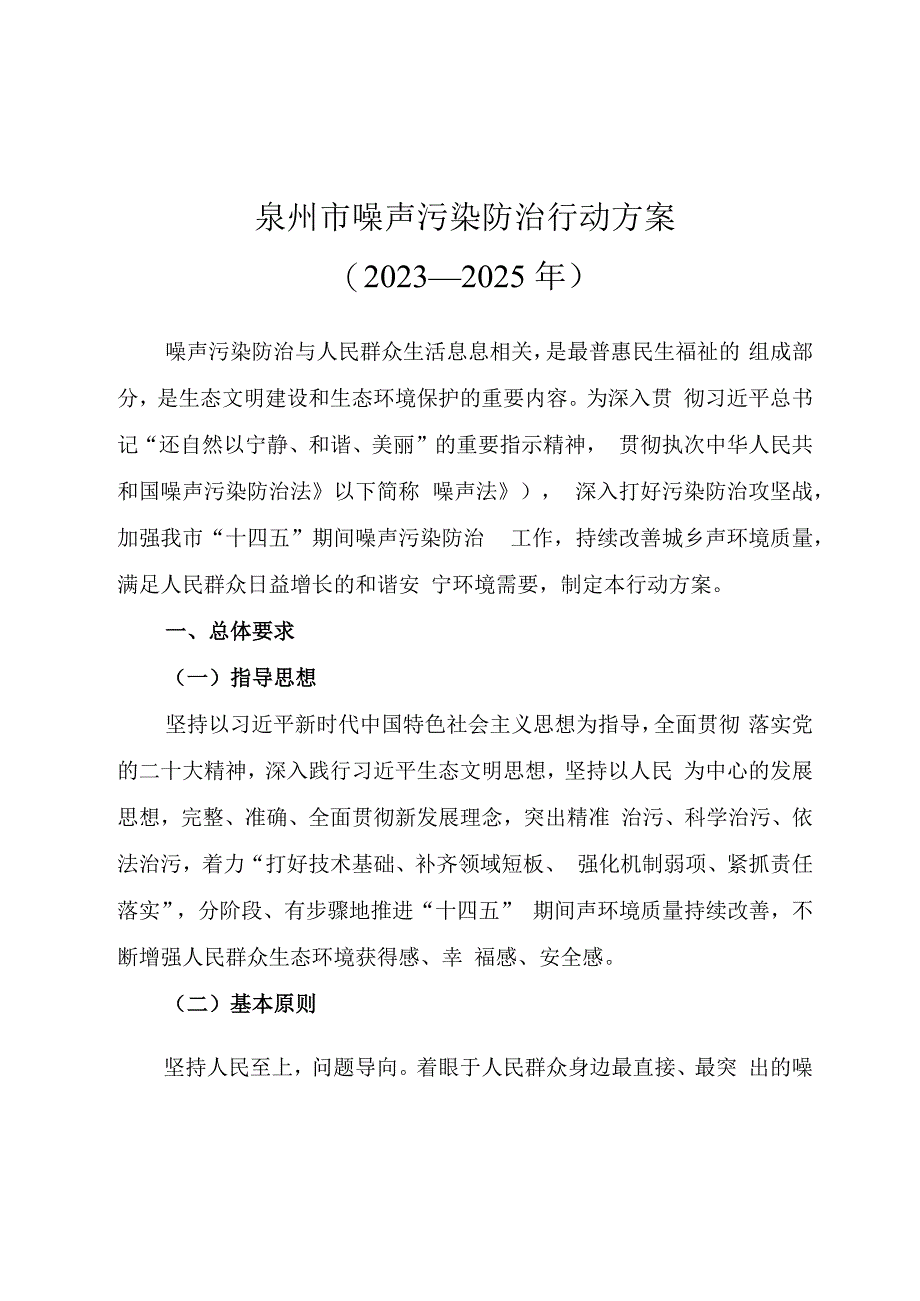 泉州市噪声污染防治行动方案

（2023—2025年）

噪声污染防治与人民群众生活息息相关，是最普惠民生福祉的 组成部分，是生态文明建设和生态环境保护的重要内容。为深入贯 彻习近平总书记“还自然以宁静、和谐、美丽”的重要指示精神， 贯彻执次中华人民共和国噪声污染防治法》以下简称 噪声法》）， 深入打好污染防治攻坚战，加强我市“十四五”期间噪声污染防治 工作，持续改善城乡声环境质量，满足人民群众日益增长的和谐安 宁环境需要，制定本行动方案。

一、总体要求

（一）指导思想

坚持以习近平新时代中国特色社会主义思想为指导，全面贯彻 落实党的二十大精神，深入践行习近平生态文明思想，坚持以人民 为中心的发展思想，完整、准确、全面贯彻新发展理念，突出精准 治污、科学治污、依法治污，着力“打好技术基础、补齐领域短板、 强化机制弱项、紧抓责任落实”，分阶段、有步骤地推进“十四五” 期间声环境质量持续改善，不断增强人民群众生态环境获得感、幸 福感、安全感。

（二）基本原则

坚持人民至上，问题导向。着眼于人民群众身边最直接、最突 出的噪